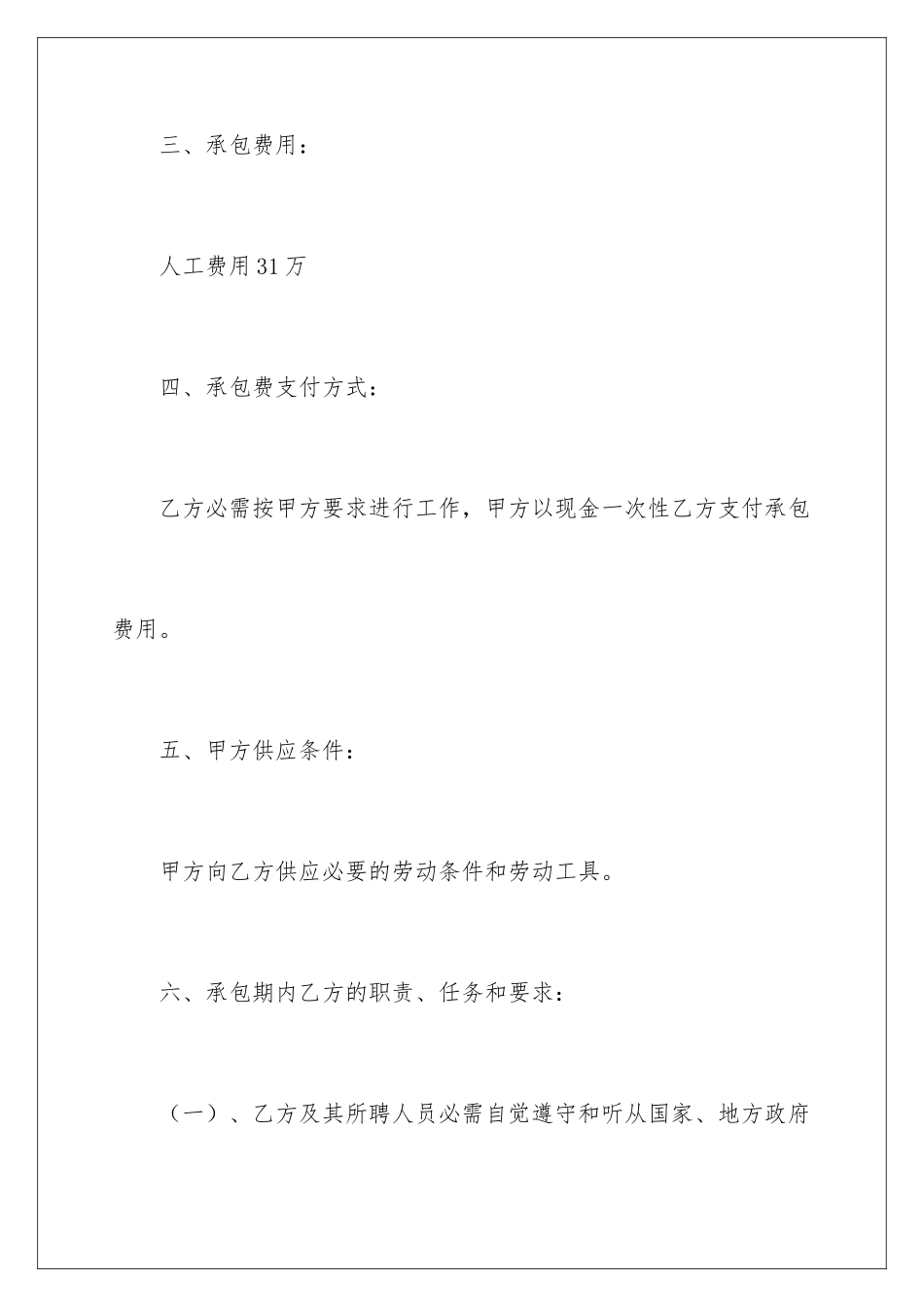 三、承包费用：

人工费用31万

四、承包费支付方式：

乙方必需按甲方要求进行工作，甲方以现金一次性乙方支付承包费用。

五、甲方供应条件：

甲方向乙方供应必要的劳动条件和劳动工具。

六、承包期内乙方的职责、任务和要求：

（一）、乙方及其所聘人员必需自觉遵守和听从国家、地方政府